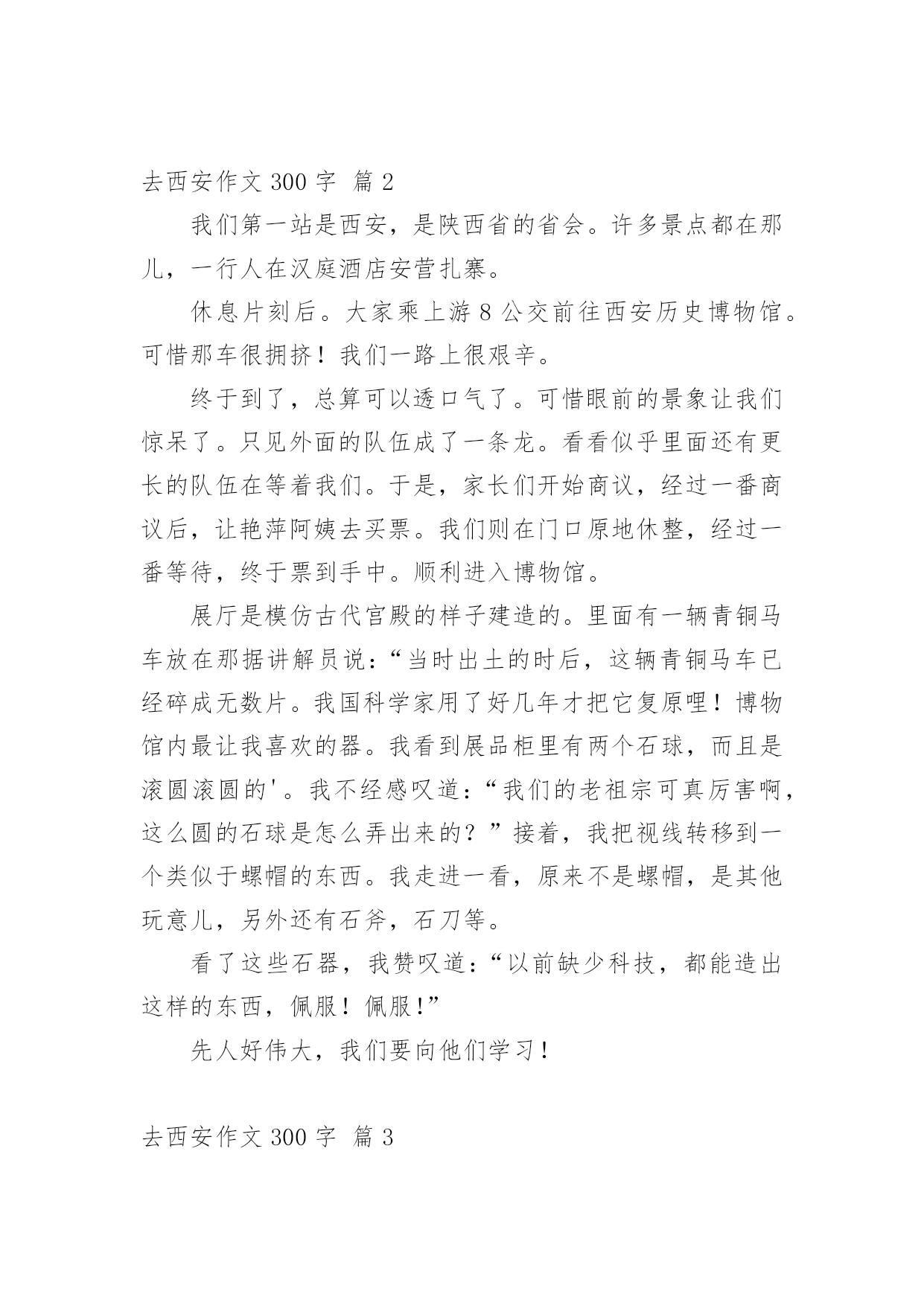 去西安作文 300 字 篇 2

我们第一站是西安，是陕西省的省会。许多景点都在那儿，一行人在汉庭酒店安营扎寨。

休息片刻后。大家乘上游 8 公交前往西安历史博物馆。可惜那车很拥挤！我们一路上很艰辛。

终于到了，总算可以透口气了。可惜眼前的景象让我们惊呆了。只见外面的队伍成了一条龙。看看似乎里面还有更长的队伍在等着我们。于是，家长们开始商议，经过一番商议后，让艳萍阿姨去买票。我们则在门口原地休整，经过一番等待，终于票到手中。顺利进入博物馆。

展厅是模仿古代宫殿的样子建造的。里面有一辆青铜马车放在那据讲解员说：“当时出土的时后，这辆青铜马车已经碎成无数片。我国科学家用了好几年才把它复原哩！博物馆内最让我喜欢的器。我看到展品柜里有两个石球，而且是滚圆滚圆的'。我不经感叹道：“我们的老祖宗可真厉害啊，这么圆的石球是怎么弄出来的？”接着，我把视线转移到一个类似于螺帽的东西。我走进一看，原来不是螺帽，是其他玩意儿，另外还有石斧，石刀等。

看了这些石器，我赞叹道：“以前缺少科技，都能造出这样的东西，佩服！佩服！”

先人好伟大，我们要向他们学习！

去西安作文 300 字 篇 3